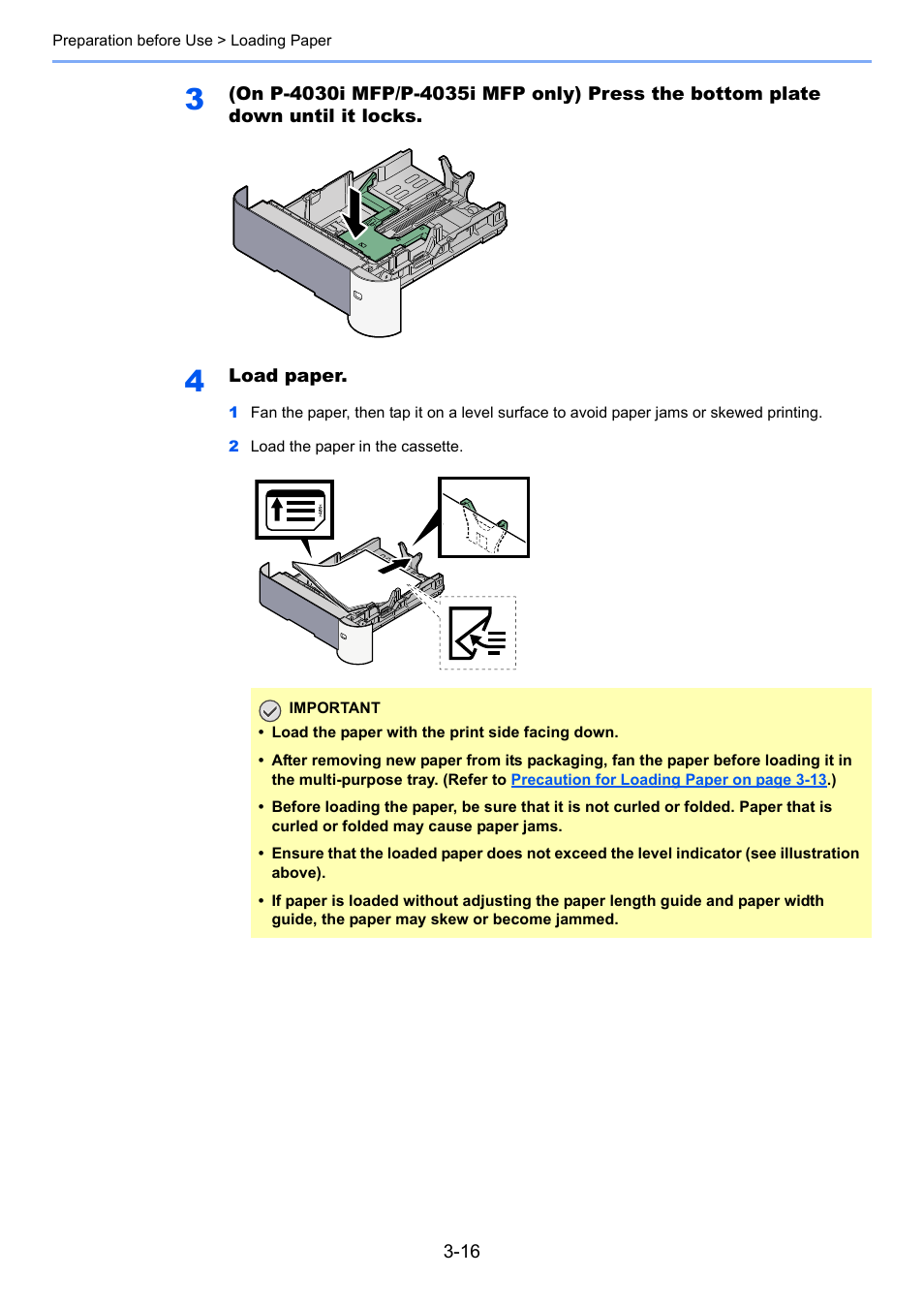 Preparation before Use > Loading Paper

3 (On P-4030i MFP/P-4035i MFP only) Press the bottom plate down until it locks.

4 Load paper.

1 Fan the paper, then tap it on a level surface to avoid paper jams or skewed printing.

2 Load the paper in the cassette.

IMPORTANT

• Load the paper with the print side facing down.

• After removing new paper from its packaging, fan the paper before loading it in the multi-purpose tray. (Refer to Precaution for Loading Paper on page 3-13.)

• Before loading the paper, be sure that it is not curled or folded. Paper that is curled or folded may cause paper jams.

• Ensure that the loaded paper does not exceed the level indicator (see illustration above).

• If paper is loaded without adjusting the paper length guide and paper width guide, the paper may skew or become jammed.

3-16